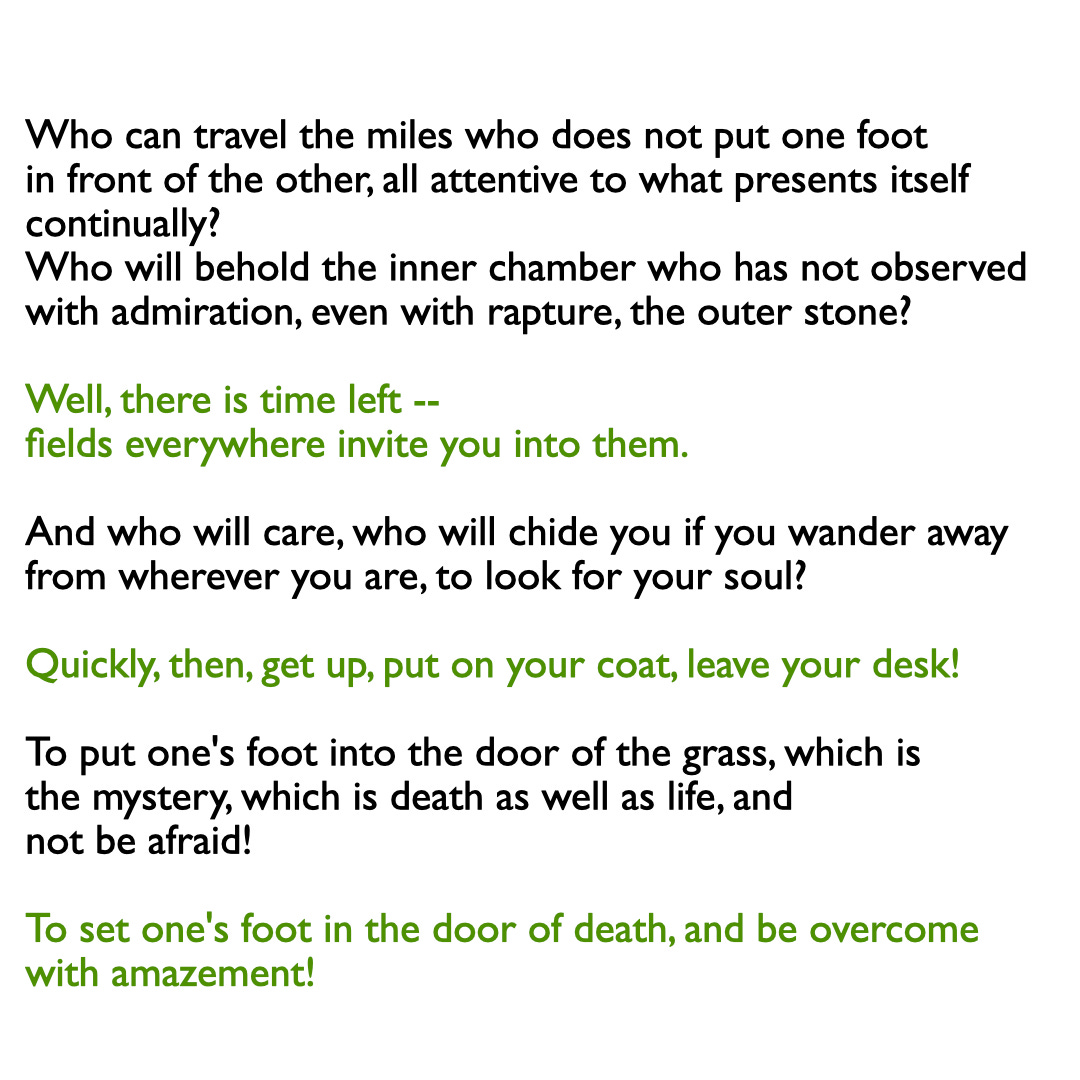 Who can travel the miles who does not put one foot
in front of the other, all attentive to what presents itself
continually?
Who will behold the inner chamber who has not observed
with admiration, even with rapture, the outer stone?

Well, there is time left --
fields everywhere invite you into them.

And who will care, who will chide you if you wander away
from wherever you are, to look for your soul?

Quickly, then, get up, put on your coat, leave your desk!

To put one's foot into the door of the grass, which is
the mystery, which is death as well as life, and
not be afraid!

To set one's foot in the door of death, and be overcome
with amazement!